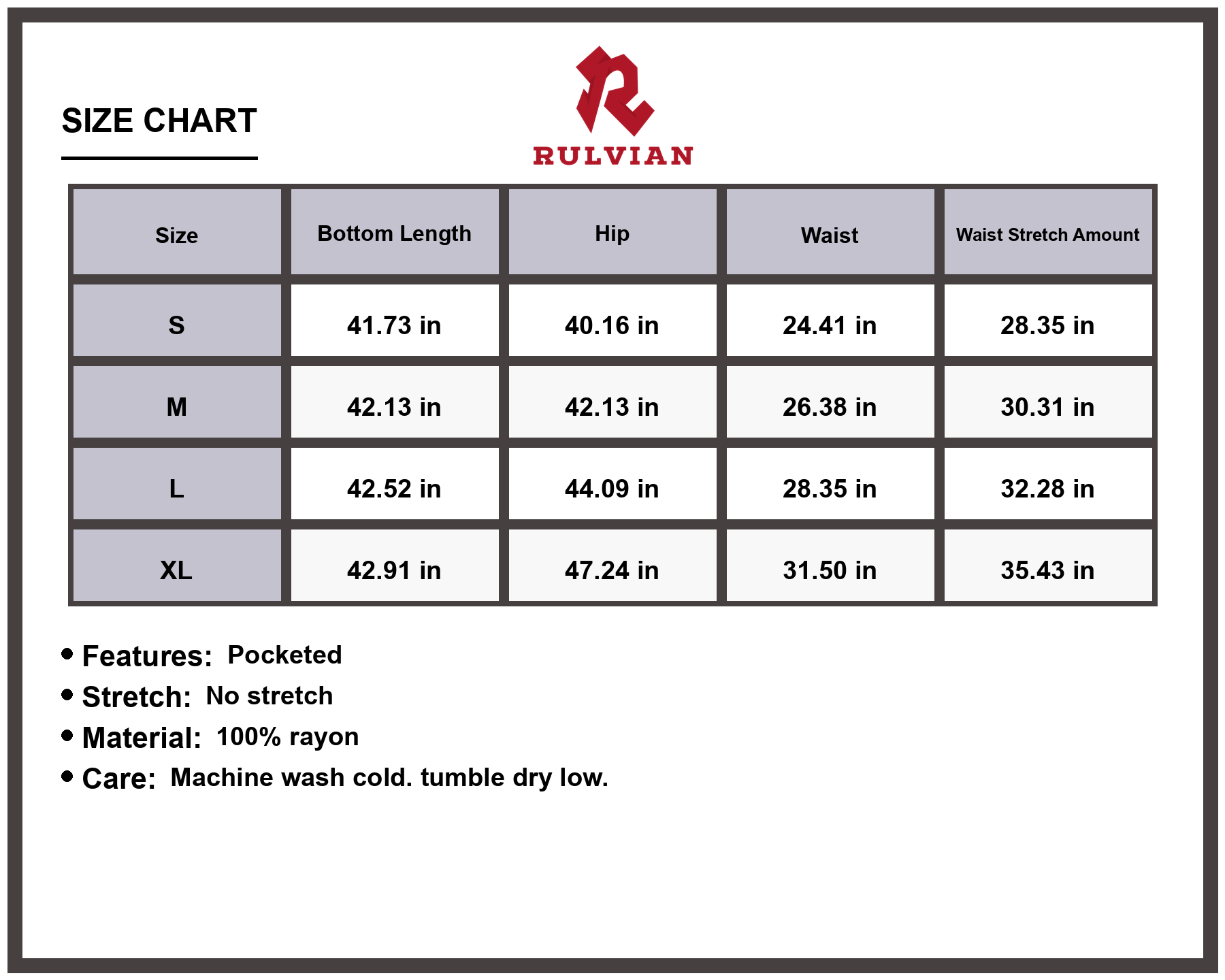 SIZE CHART

RULVIAN

| Size | Bottom Length | Hip | Waist | Waist Stretch Amount |
|---|---|---|---|---|
| S | 41.73 in | 40.16 in | 24.41 in | 28.35 in |
| M | 42.13 in | 42.13 in | 26.38 in | 30.31 in |
| L | 42.52 in | 44.09 in | 28.35 in | 32.28 in |
| XL | 42.91 in | 47.24 in | 31.50 in | 35.43 in |

• Features: Pocketed
• Stretch: No stretch
• Material: 100% rayon
• Care: Machine wash cold. tumble dry low.